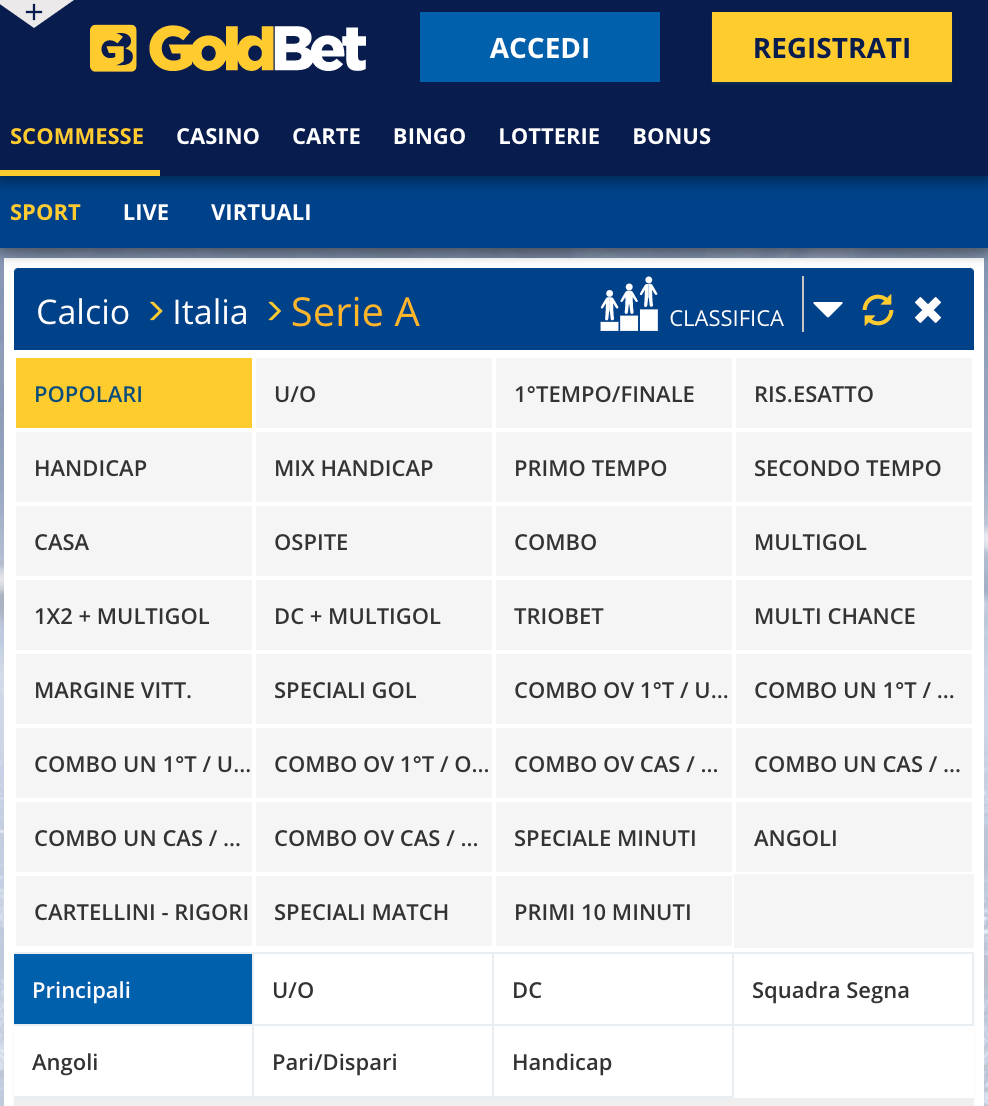 +
GoldBet ACCEDI REGISTRATI

SCOMMESSE CASINO CARTE BINGO LOTTERIE BONUS

SPORT LIVE VIRTUALI

Calcio > Italia > Serie A CLASSIFICA

| POPOLARI | U/O | 1°TEMPO/FINALE | RIS.ESATTO |
|---|---|---|---|
| HANDICAP | MIX HANDICAP | PRIMO TEMPO | SECONDO TEMPO |
| CASA | OSPITE | COMBO | MULTIGOL |
| 1X2 + MULTIGOL | DC + MULTIGOL | TRIOBET | MULTI CHANCE |
| MARGINE VITT. | SPECIALI GOL | COMBO OV 1°T / U... | COMBO UN 1°T / ... |
| COMBO UN 1°T / U... | COMBO OV 1°T / O... | COMBO OV CAS / ... | COMBO UN CAS / ... |
| COMBO UN CAS / ... | COMBO OV CAS / ... | SPECIALE MINUTI | ANGOLI |
| CARTELLINI - RIGORI | SPECIALI MATCH | PRIMI 10 MINUTI | |

| Principali | U/O | DC | Squadra Segna |
|---|---|---|---|
| Angoli | Pari/Dispari | Handicap | |